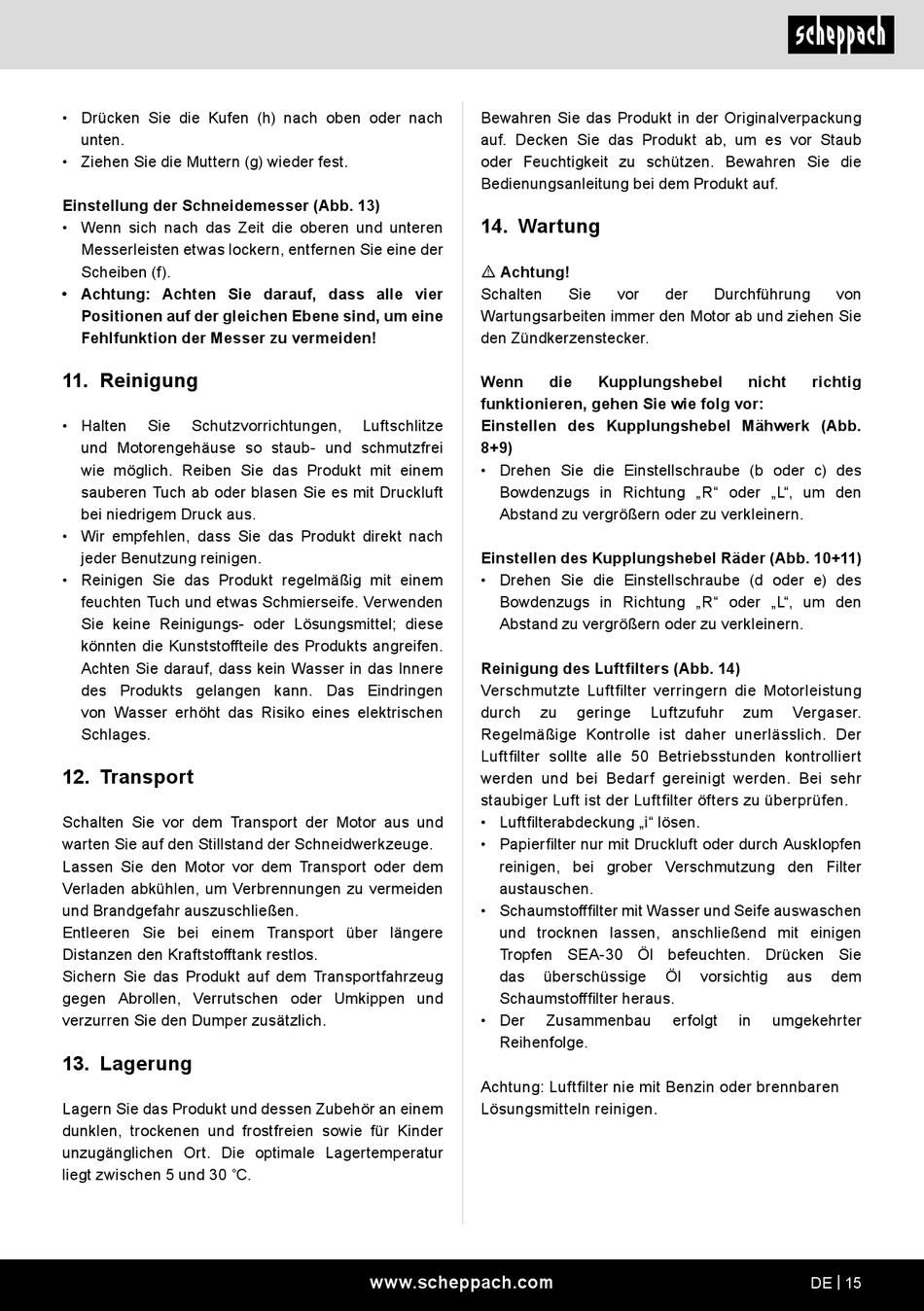 scheppach

• Drücken Sie die Kufen (h) nach oben oder nach unten.
• Ziehen Sie die Muttern (g) wieder fest.

Einstellung der Schneidemesser (Abb. 13)
• Wenn sich nach das Zeit die oberen und unteren Messerleisten etwas lockern, entfernen Sie eine der Scheiben (f).
• Achtung: Achten Sie darauf, dass alle vier Positionen auf der gleichen Ebene sind, um eine Fehlfunktion der Messer zu vermeiden!

11. Reinigung

• Halten Sie Schutzvorrichtungen, Luftschlitze und Motorengehäuse so staub- und schmutzfrei wie möglich. Reiben Sie das Produkt mit einem sauberen Tuch ab oder blasen Sie es mit Druckluft bei niedrigem Druck aus.
• Wir empfehlen, dass Sie das Produkt direkt nach jeder Benutzung reinigen.
• Reinigen Sie das Produkt regelmäßig mit einem feuchten Tuch und etwas Schmierseife. Verwenden Sie keine Reinigungs- oder Lösungsmittel; diese könnten die Kunststoffteile des Produkts angreifen. Achten Sie darauf, dass kein Wasser in das Innere des Produkts gelangen kann. Das Eindringen von Wasser erhöht das Risiko eines elektrischen Schlages.

12. Transport

Schalten Sie vor dem Transport der Motor aus und warten Sie auf den Stillstand der Schneidwerkzeuge.
Lassen Sie den Motor vor dem Transport oder dem Verladen abkühlen, um Verbrennungen zu vermeiden und Brandgefahr auszuschließen.
Entleeren Sie bei einem Transport über längere Distanzen den Kraftstofftank restlos.
Sichern Sie das Produkt auf dem Transportfahrzeug gegen Abrollen, Verrutschen oder Umkippen und verzurren Sie den Dumper zusätzlich.

13. Lagerung

Lagern Sie das Produkt und dessen Zubehör an einem dunklen, trockenen und frostfreien sowie für Kinder unzugänglichen Ort. Die optimale Lagertemperatur liegt zwischen 5 und 30 °C.

Bewahren Sie das Produkt in der Originalverpackung auf. Decken Sie das Produkt ab, um es vor Staub oder Feuchtigkeit zu schützen. Bewahren Sie die Bedienungsanleitung bei dem Produkt auf.

14. Wartung

⚠ Achtung!
Schalten Sie vor der Durchführung von Wartungsarbeiten immer den Motor ab und ziehen Sie den Zündkerzenstecker.

Wenn die Kupplungshebel nicht richtig funktionieren, gehen Sie wie folg vor:
Einstellen des Kupplungshebel Mähwerk (Abb. 8+9)
• Drehen Sie die Einstellschraube (b oder c) des Bowdenzugs in Richtung „R“ oder „L“, um den Abstand zu vergrößern oder zu verkleinern.

Einstellen des Kupplungshebel Räder (Abb. 10+11)
• Drehen Sie die Einstellschraube (d oder e) des Bowdenzugs in Richtung „R“ oder „L“, um den Abstand zu vergrößern oder zu verkleinern.

Reinigung des Luftfilters (Abb. 14)
Verschmutzte Luftfilter verringern die Motorleistung durch zu geringe Luftzufuhr zum Vergaser. Regelmäßige Kontrolle ist daher unerlässlich. Der Luftfilter sollte alle 50 Betriebsstunden kontrolliert werden und bei Bedarf gereinigt werden. Bei sehr staubiger Luft ist der Luftfilter öfters zu überprüfen.
• Luftfilterabdeckung „i“ lösen.
• Papierfilter nur mit Druckluft oder durch Ausklopfen reinigen, bei grober Verschmutzung den Filter austauschen.
• Schaumstofffilter mit Wasser und Seife auswaschen und trocknen lassen, anschließend mit einigen Tropfen SEA-30 Öl befeuchten. Drücken Sie das überschüssige Öl vorsichtig aus dem Schaumstofffilter heraus.
• Der Zusammenbau erfolgt in umgekehrter Reihenfolge.

Achtung: Luftfilter nie mit Benzin oder brennbaren Lösungsmitteln reinigen.

www.scheppach.com
DE | 15